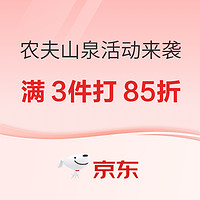 农夫山泉活动来袭

满 3件打 85折

京东